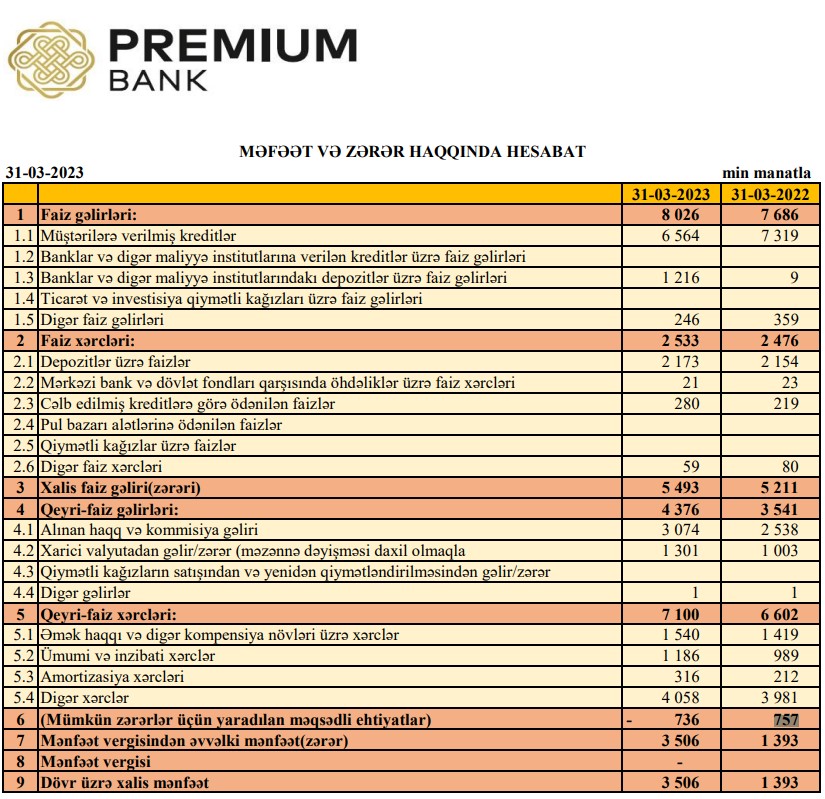 PREMIUM BANK

MƏFƏƏT VƏ ZƏRƏR HAQQINDA HESABAT

31-03-2023

min manatla

| | | 31-03-2023 | 31-03-2022 |
|---|---|---|---|
| 1 | Faiz gəlirləri: | 8 026 | 7 686 |
| 1.1 | Müştərilərə verilmiş kreditlər | 6 564 | 7 319 |
| 1.2 | Banklar və digər maliyyə institutlarına verilən kreditlər üzrə faiz gəlirləri | | |
| 1.3 | Banklar və digər maliyyə institutlarındakı depozitlər üzrə faiz gəlirləri | 1 216 | 9 |
| 1.4 | Ticarət və investisiya qiymətli kağızları üzrə faiz gəlirləri | | |
| 1.5 | Digər faiz gəlirləri | 246 | 359 |
| 2 | Faiz xərcləri: | 2 533 | 2 476 |
| 2.1 | Depozitlər üzrə faizlər | 2 173 | 2 154 |
| 2.2 | Mərkəzi bank və dövlət fondları qarşısında öhdəliklər üzrə faiz xərcləri | 21 | 23 |
| 2.3 | Cəlb edilmiş kreditlərə görə ödənilən faizlər | 280 | 219 |
| 2.4 | Pul bazarı alətlərinə ödənilən faizlər | | |
| 2.5 | Qiymətli kağızlar üzrə faizlər | | |
| 2.6 | Digər faiz xərcləri | 59 | 80 |
| 3 | Xalis faiz gəliri(zərəri) | 5 493 | 5 211 |
| 4 | Qeyri-faiz gəlirləri: | 4 376 | 3 541 |
| 4.1 | Alınan haqq və kommisiya gəliri | 3 074 | 2 538 |
| 4.2 | Xarici valyutadan gəlir/zərər (məzənnə dəyişməsi daxil olmaqla | 1 301 | 1 003 |
| 4.3 | Qiymətli kağızların satışından və yenidən qiymətləndirilməsindən gəlir/zərər | | |
| 4.4 | Digər gəlirlər | 1 | 1 |
| 5 | Qeyri-faiz xərcləri: | 7 100 | 6 602 |
| 5.1 | Əmək haqqı və digər kompensiya növləri üzrə xərclər | 1 540 | 1 419 |
| 5.2 | Ümumi və inzibati xərclər | 1 186 | 989 |
| 5.3 | Amortizasiya xərcləri | 316 | 212 |
| 5.4 | Digər xərclər | 4 058 | 3 981 |
| 6 | (Mümkün zərərlər üçün yaradılan məqsədli ehtiyatlar) | - 736 | 757 |
| 7 | Mənfəət vergisindən əvvəlki mənfəət(zərər) | 3 506 | 1 393 |
| 8 | Mənfəət vergisi | - | |
| 9 | Dövr üzrə xalis mənfəət | 3 506 | 1 393 |